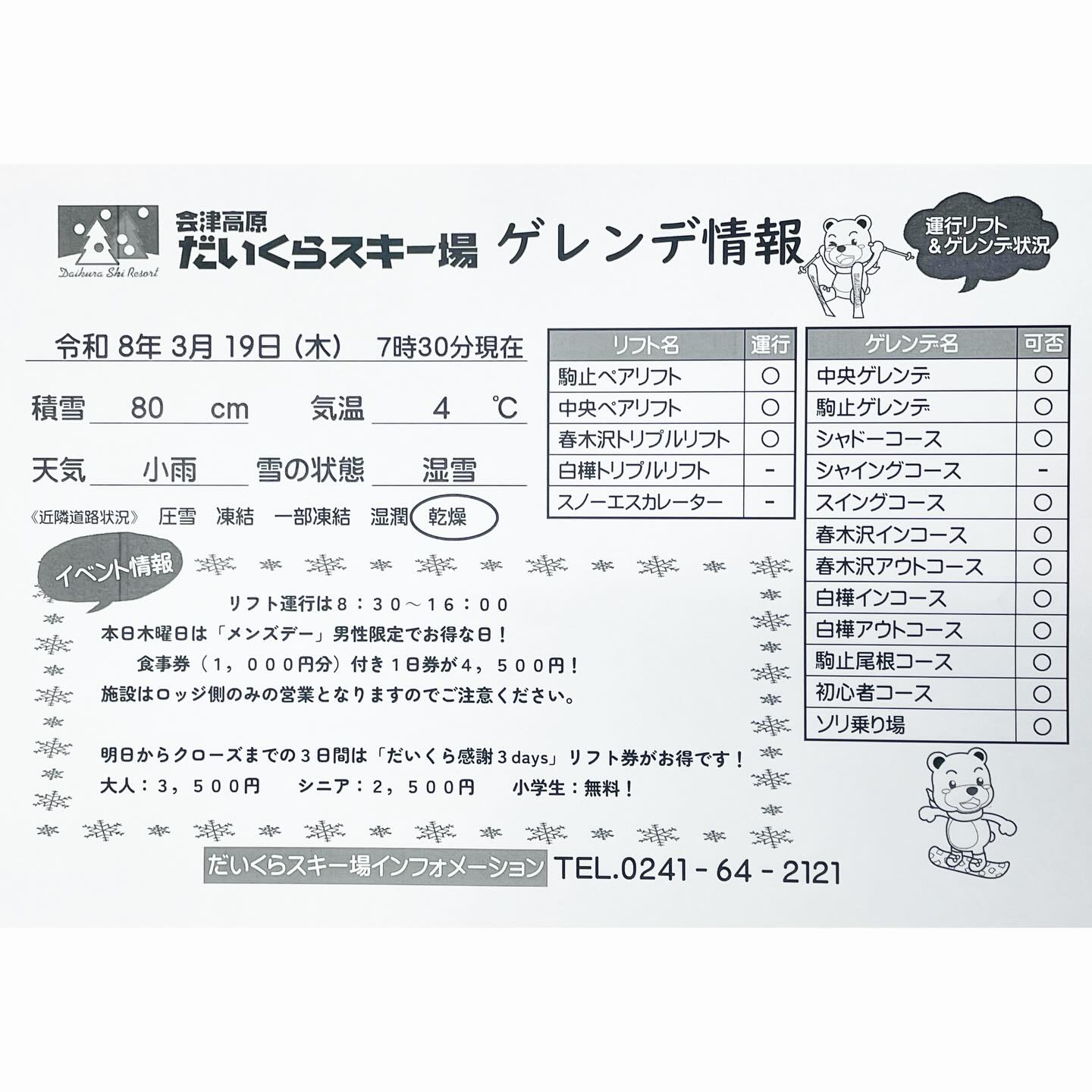 Daikura Ski Resort
会津高原
だいくらスキー場 ゲレンデ情報

運行リフト
&ゲレンデ状況

令和 8年 3月 19日（木） 7時30分現在

積雪 80 cm 気温 4 ℃

天気 小雨 雪の状態 湿雪

《近隣道路状況》 圧雪 凍結 一部凍結 湿潤 乾燥

| リフト名 | 運行 |
|---|---|
| 駒止ペアリフト | ○ |
| 中央ペアリフト | ○ |
| 春木沢トリプルリフト | ○ |
| 白樺トリプルリフト | - |
| スノーエスカレーター | - |

| ゲレンデ名 | 可否 |
|---|---|
| 中央ゲレンデ | ○ |
| 駒止ゲレンデ | ○ |
| シャドーコース | ○ |
| シャイングコース | - |
| スイングコース | ○ |
| 春木沢インコース | ○ |
| 春木沢アウトコース | ○ |
| 白樺インコース | ○ |
| 白樺アウトコース | ○ |
| 駒止尾根コース | ○ |
| 初心者コース | ○ |
| ソリ乗り場 | ○ |

イベント情報

リフト運行は８：３０～１６：００
本日木曜日は「メンズデー」男性限定でお得な日！
食事券（１，０００円分）付き１日券が４，５００円！
施設はロッジ側のみの営業となりますのでご注意ください。

明日からクローズまでの３日間は「だいくら感謝３days」リフト券がお得です！
大人：３，５００円 シニア：２，５００円 小学生：無料！

だいくらスキー場インフォメーション TEL.0241 - 64 - 2121